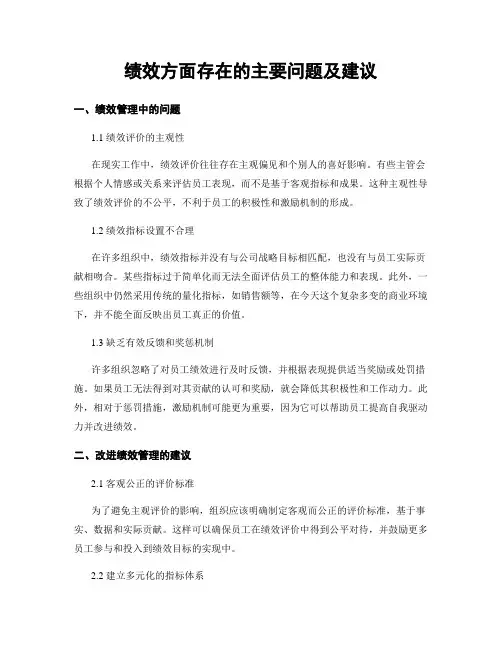 绩效方面存在的主要问题及建议

一、绩效管理中的问题

1.1 绩效评价的主观性

在现实工作中，绩效评价往往存在主观偏见和个别人的喜好影响。有些主管会根据个人情感或关系来评估员工表现，而不是基于客观指标和成果。这种主观性导致了绩效评价的不公平，不利于员工的积极性和激励机制的形成。

1.2 绩效指标设置不合理

在许多组织中，绩效指标并没有与公司战略目标相匹配，也没有与员工实际贡献相吻合。某些指标过于简单化而无法全面评估员工的整体能力和表现。此外，一些组织中仍然采用传统的量化指标，如销售额等，在今天这个复杂多变的商业环境下，并不能全面反映出员工真正的价值。

1.3 缺乏有效反馈和奖惩机制

许多组织忽略了对员工绩效进行及时反馈，并根据表现提供适当奖励或处罚措施。如果员工无法得到对其贡献的认可和奖励，就会降低其积极性和工作动力。此外，相对于惩罚措施，激励机制可能更为重要，因为它可以帮助员工提高自我驱动力并改进绩效。

二、改进绩效管理的建议

2.1 客观公正的评价标准

为了避免主观评价的影响，组织应该明确制定客观而公正的评价标准，基于事实、数据和实际贡献。这样可以确保员工在绩效评价中得到公平对待，并鼓励更多员工参与和投入到绩效目标的实现中。

2.2 建立多元化的指标体系